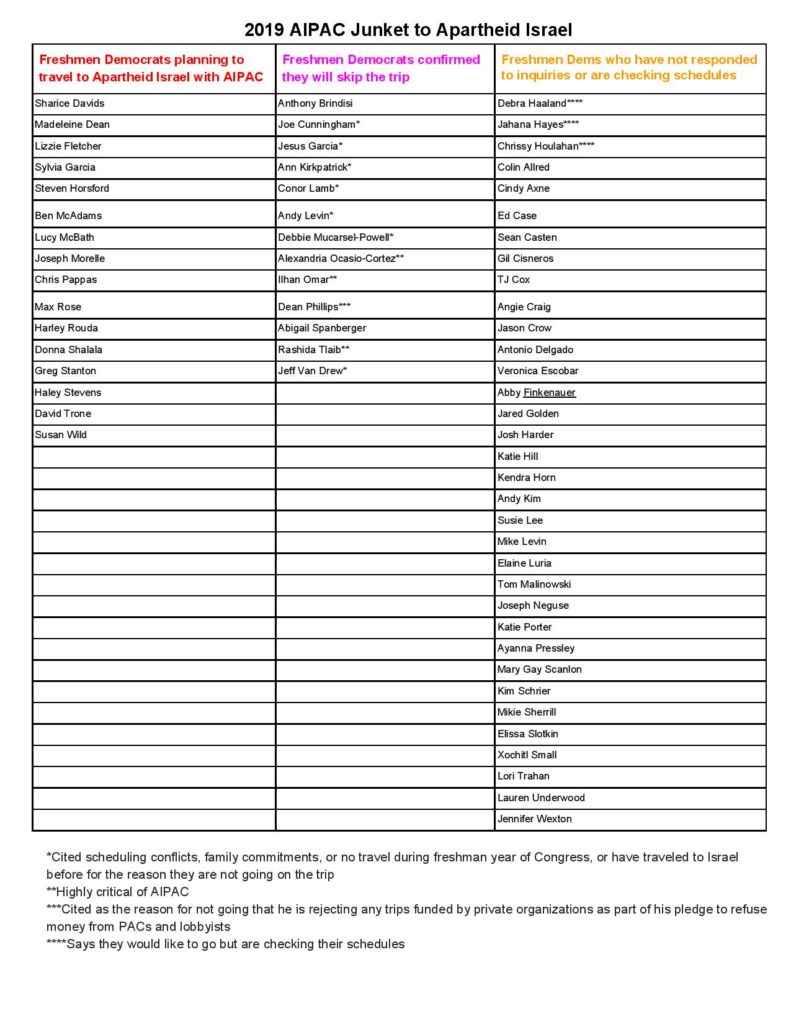 2019 AIPAC Junket to Apartheid Israel

| Freshmen Democrats planning to travel to Apartheid Israel with AIPAC | Freshmen Democrats confirmed they will skip the trip | Freshmen Dems who have not responded to inquiries or are checking schedules |
|---|---|---|
| Sharice Davids | Anthony Brindisi | Debra Haaland**** |
| Madeleine Dean | Joe Cunningham* | Jahana Hayes**** |
| Lizzie Fletcher | Jesus Garcia* | Chrissy Houlahan**** |
| Sylvia Garcia | Ann Kirkpatrick* | Colin Allred |
| Steven Horsford | Conor Lamb* | Cindy Axne |
| Ben McAdams | Andy Levin* | Ed Case |
| Lucy McBath | Debbie Mucarsel-Powell* | Sean Casten |
| Joseph Morelle | Alexandria Ocasio-Cortez** | Gil Cisneros |
| Chris Pappas | Ilhan Omar** | TJ Cox |
| Max Rose | Dean Phillips*** | Angie Craig |
| Harley Rouda | Abigail Spanberger | Jason Crow |
| Donna Shalala | Rashida Tlaib** | Antonio Delgado |
| Greg Stanton | Jeff Van Drew* | Veronica Escobar |
| Haley Stevens | | Abby Finkenauer |
| David Trone | | Jared Golden |
| Susan Wild | | Josh Harder |
| | | Katie Hill |
| | | Kendra Horn |
| | | Andy Kim |
| | | Susie Lee |
| | | Mike Levin |
| | | Elaine Luria |
| | | Tom Malinowski |
| | | Joseph Neguse |
| | | Katie Porter |
| | | Ayanna Pressley |
| | | Mary Gay Scanlon |
| | | Kim Schrier |
| | | Mikie Sherrill |
| | | Elissa Slotkin |
| | | Xochitl Small |
| | | Lori Trahan |
| | | Lauren Underwood |
| | | Jennifer Wexton |

*Cited scheduling conflicts, family commitments, or no travel during freshman year of Congress, or have traveled to Israel before for the reason they are not going on the trip
**Highly critical of AIPAC
***Cited as the reason for not going that he is rejecting any trips funded by private organizations as part of his pledge to refuse money from PACs and lobbyists
****Says they would like to go but are checking their schedules